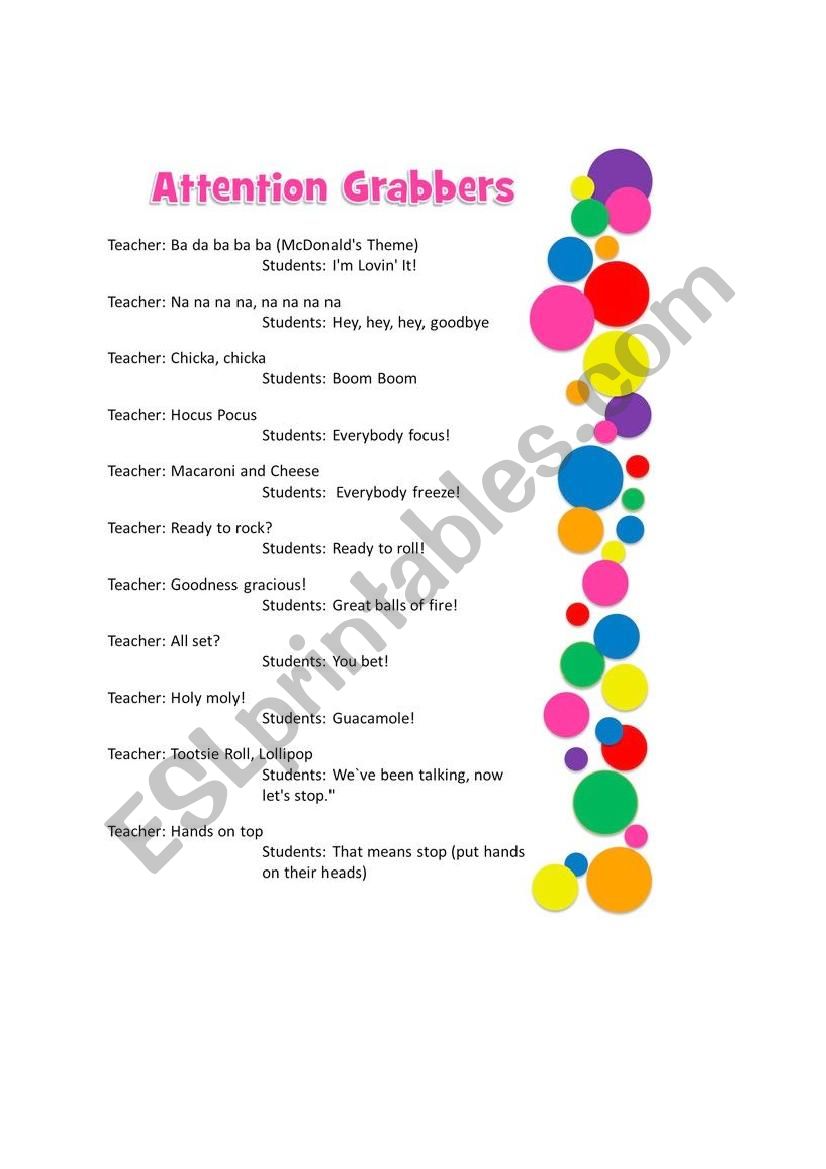 Attention Grabbers

Teacher: Ba da ba ba ba (McDonald's Theme)
Students: I'm Lovin' It!

Teacher: Na na na na, na na na na
Students: Hey, hey, hey, goodbye

Teacher: Chicka, chicka
Students: Boom Boom

Teacher: Hocus Pocus
Students: Everybody focus!

Teacher: Macaroni and Cheese
Students: Everybody freeze!

Teacher: Ready to rock?
Students: Ready to roll!

Teacher: Goodness gracious!
Students: Great balls of fire!

Teacher: All set?
Students: You bet!

Teacher: Holy moly!
Students: Guacamole!

Teacher: Tootsie Roll, Lollipop
Students: We`ve been talking, now let's stop."

Teacher: Hands on top
Students: That means stop (put hands on their heads)

ESLprintables.com